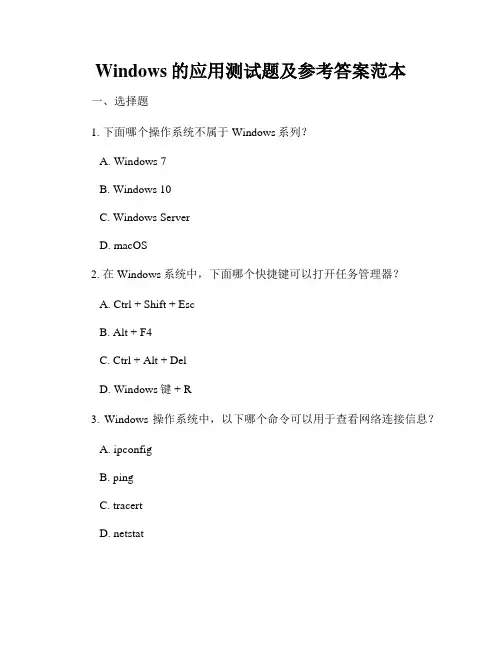 Windows 的应用测试题及参考答案范本

一、选择题

1. 下面哪个操作系统不属于 Windows 系列？

A. Windows 7

B. Windows 10

C. Windows Server

D. macOS

2. 在 Windows 系统中，下面哪个快捷键可以打开任务管理器？

A. Ctrl + Shift + Esc

B. Alt + F4

C. Ctrl + Alt + Del

D. Windows 键 + R

3. Windows 操作系统中，以下哪个命令可以用于查看网络连接信息？

A. ipconfig

B. ping

C. tracert

D. netstat